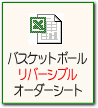 バスケットボール
リバーシブル
オーダーシート